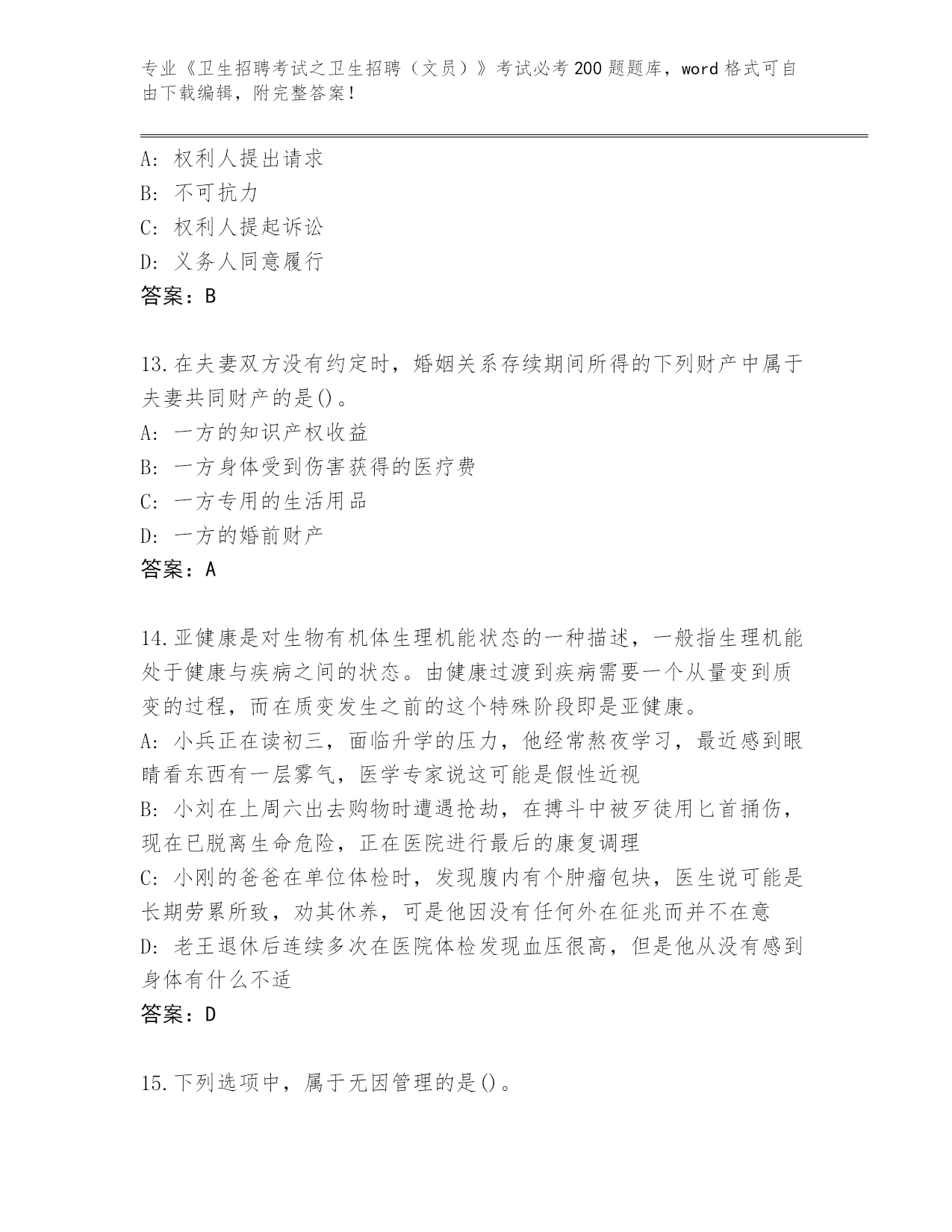 专业《卫生招聘考试之卫生招聘（文员）》考试必考200题题库，word格式可自由下载编辑，附完整答案！

A: 权利人提出请求
B: 不可抗力
C: 权利人提起诉讼
D: 义务人同意履行
答案：B

13.在夫妻双方没有约定时，婚姻关系存续期间所得的下列财产中属于夫妻共同财产的是()。
A: 一方的知识产权收益
B: 一方身体受到伤害获得的医疗费
C: 一方专用的生活用品
D: 一方的婚前财产
答案：A

14.亚健康是对生物有机体生理机能状态的一种描述，一般指生理机能处于健康与疾病之间的状态。由健康过渡到疾病需要一个从量变到质变的过程，而在质变发生之前的这个特殊阶段即是亚健康。
A: 小兵正在读初三，面临升学的压力，他经常熬夜学习，最近感到眼睛看东西有一层雾气，医学专家说这可能是假性近视
B: 小刘在上周六出去购物时遭遇抢劫，在搏斗中被歹徒用匕首捅伤，现在已脱离生命危险，正在医院进行最后的康复调理
C: 小刚的爸爸在单位体检时，发现腹内有个肿瘤包块，医生说可能是长期劳累所致，劝其休养，可是他因没有任何外在征兆而并不在意
D: 老王退休后连续多次在医院体检发现血压很高，但是他从没有感到身体有什么不适
答案：D

15.下列选项中，属于无因管理的是()。